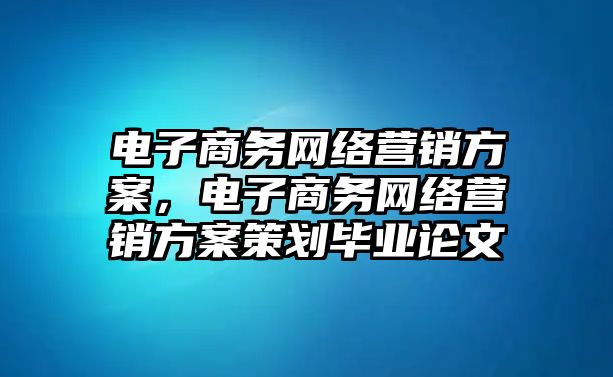 电子商务网络营销方案，电子商务网络营销方案策划毕业论文